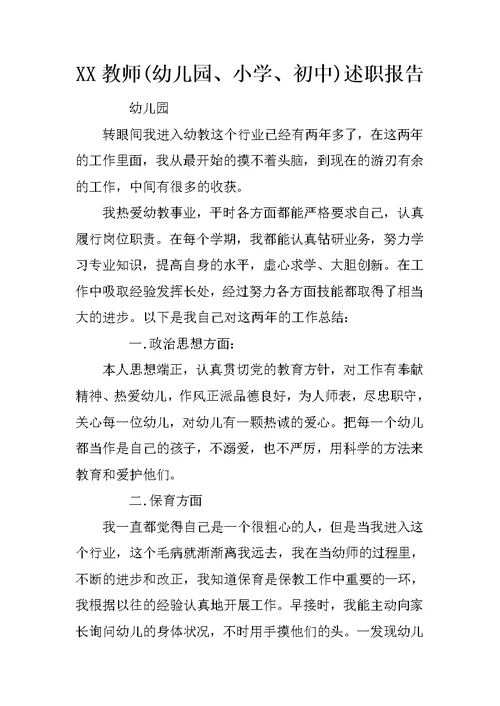 XX 教师(幼儿园、小学、初中)述职报告

幼儿园

转眼间我进入幼教这个行业已经有两年多了，在这两年的工作里面，我从最开始的摸不着头脑，到现在的游刃有余的工作，中间有很多的收获。

我热爱幼教事业，平时各方面都能严格要求自己，认真履行岗位职责。在每个学期，我都能认真钻研业务，努力学习专业知识，提高自身的水平，虚心求学、大胆创新。在工作中吸取经验发挥长处，经过努力各方面技能都取得了相当大的进步。以下是我自己对这两年的工作总结：

一.政治思想方面：

本人思想端正，认真贯切党的教育方针，对工作有奉献精神、热爱幼儿，作风正派品德良好，为人师表，尽忠职守，关心每一位幼儿，对幼儿有一颗热诚的爱心。把每一个幼儿都当作是自己的孩子，不溺爱，也不严厉，用科学的方法来教育和爱护他们。

二.保育方面

我一直都觉得自己是一个很粗心的人，但是当我进入这个行业，这个毛病就渐渐离我远去，我在当幼师的过程里，不断的进步和改正，我知道保育是保教工作中重要的一环，我根据以往的经验认真地开展工作。早接时，我能主动向家长询问幼儿的身体状况，不时用手摸他们的头。一发现幼儿